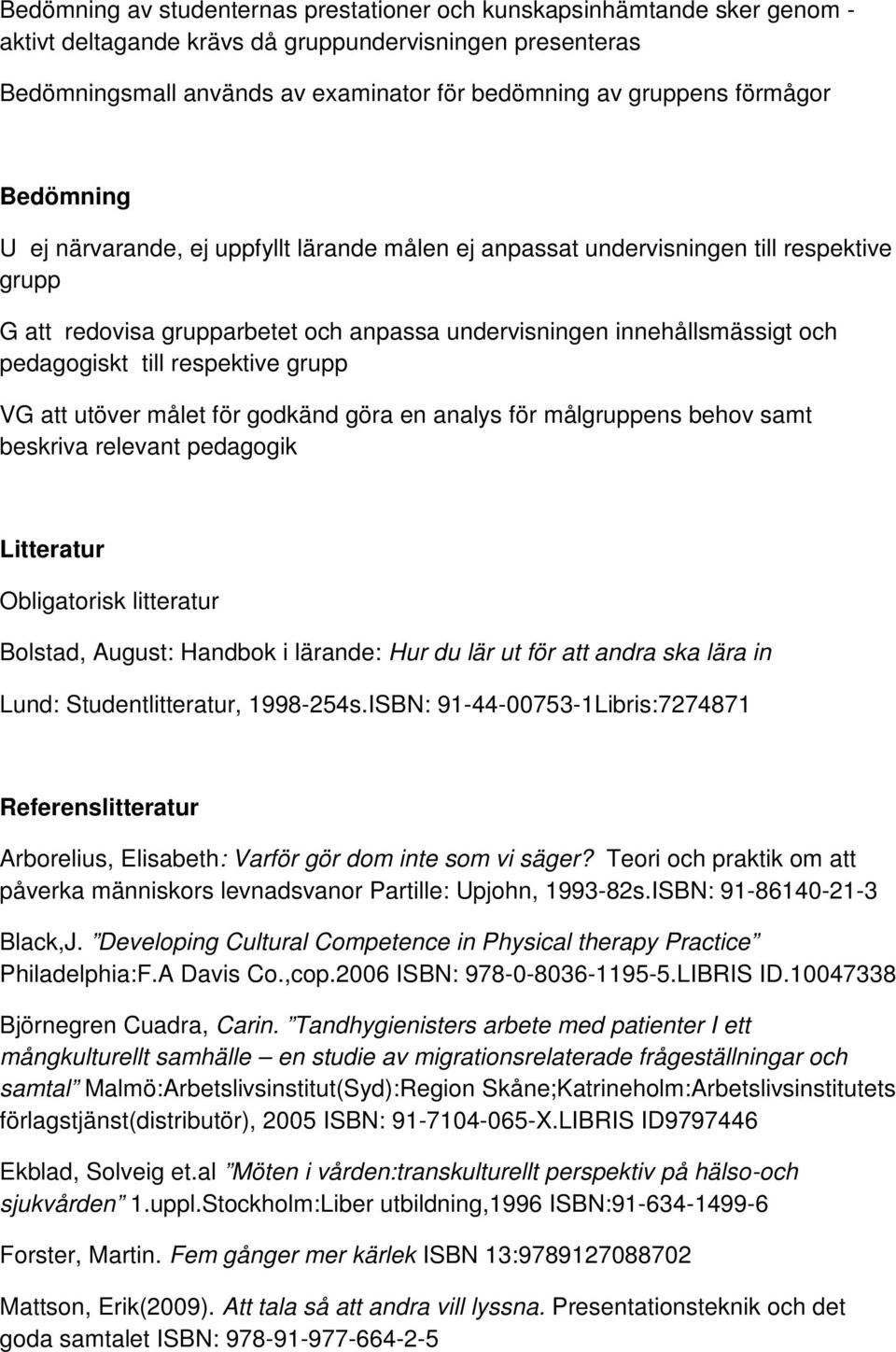 Bedömning av studenternas prestationer och kunskapsinhämtande sker genom - aktivt deltagande krävs då gruppundervisningen presenteras

Bedömningsmall används av examinator för bedömning av gruppens förmågor

Bedömning

U ej närvarande, ej uppfyllt lärande målen ej anpassat undervisningen till respektive grupp

G att redovisa grupparbetet och anpassa undervisningen innehållsmässigt och pedagogiskt till respektive grupp

VG att utöver målet för godkänd göra en analys för målgruppens behov samt beskriva relevant pedagogik

Litteratur

Obligatorisk litteratur

Bolstad, August: Handbok i lärande: Hur du lär ut för att andra ska lära in

Lund: Studentlitteratur, 1998-254s.ISBN: 91-44-00753-1Libris:7274871

Referenslitteratur

Arborelius, Elisabeth: Varför gör dom inte som vi säger? Teori och praktik om att påverka människors levnadsvanor Partille: Upjohn, 1993-82s.ISBN: 91-86140-21-3

Black,J. ”Developing Cultural Competence in Physical therapy Practice” Philadelphia:F.A Davis Co.,cop.2006 ISBN: 978-0-8036-1195-5.LIBRIS ID.10047338

Björnegren Cuadra, Carin. ”Tandhygienisters arbete med patienter I ett mångkulturellt samhälle – en studie av migrationsrelaterade frågeställningar och samtal” Malmö:Arbetslivsinstitut(Syd):Region Skåne;Katrineholm:Arbetslivsinstitutets förlagstjänst(distributör), 2005 ISBN: 91-7104-065-X.LIBRIS ID9797446

Ekblad, Solveig et.al ”Möten i vården:transkulturellt perspektiv på hälso-och sjukvården” 1.uppl.Stockholm:Liber utbildning,1996 ISBN:91-634-1499-6

Forster, Martin. Fem gånger mer kärlek ISBN 13:9789127088702

Mattson, Erik(2009). Att tala så att andra vill lyssna. Presentationsteknik och det goda samtalet ISBN: 978-91-977-664-2-5